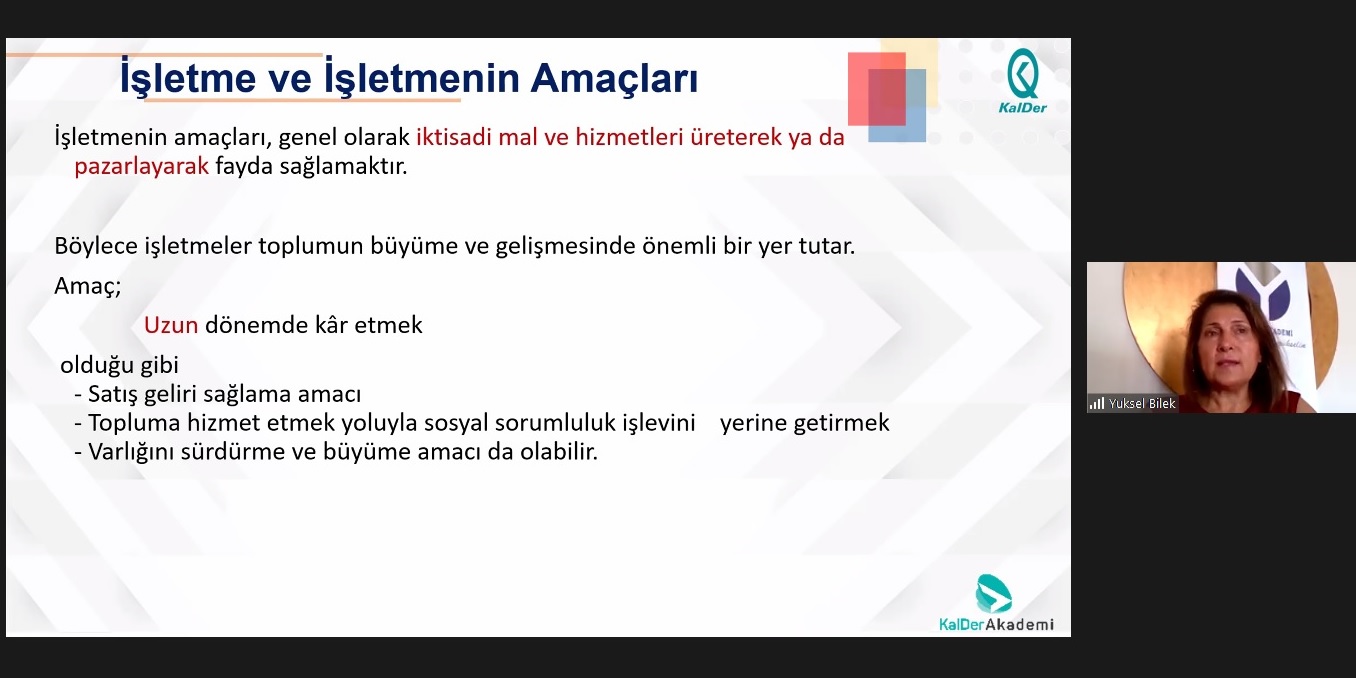 İşletme ve İşletmenin Amaçları

KalDer

İşletmenin amaçları, genel olarak iktisadi mal ve hizmetleri üreterek ya da pazarlayarak fayda sağlamaktır.

Böylece işletmeler toplumun büyüme ve gelişmesinde önemli bir yer tutar.

Amaç;

Uzun dönemde kâr etmek

olduğu gibi
- Satış geliri sağlama amacı
- Topluma hizmet etmek yoluyla sosyal sorumluluk işlevini yerine getirmek
- Varlığını sürdürme ve büyüme amacı da olabilir.

KalDerAkademi

Yuksel Bilek